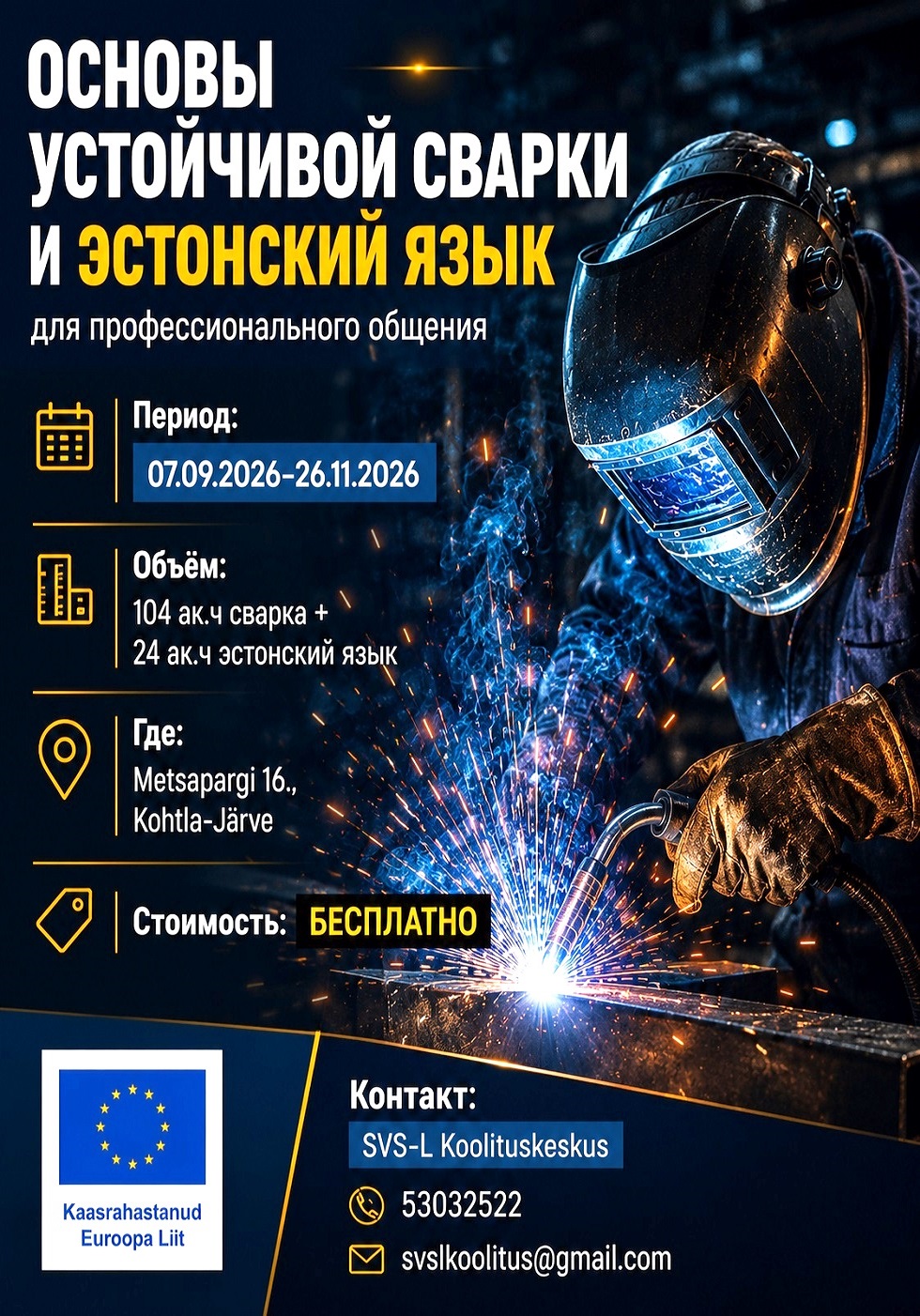 ОСНОВЫ
УСТОЙЧИВОЙ СВАРКИ
И ЭСТОНСКИЙ ЯЗЫК

для профессионального общения

Период:
07.09.2026-26.11.2026

Объём:
104 ак.ч сварка +
24 ак.ч эстонский язык

Где:
Metsapargi 16.,
Kohtla-Järve

Стоимость: БЕСПЛАТНО

Kaasrahastanud
Euroopa Liit

Контакт:
SVS-L Koolituskeskus
53032522
svslkoolitus@gmail.com